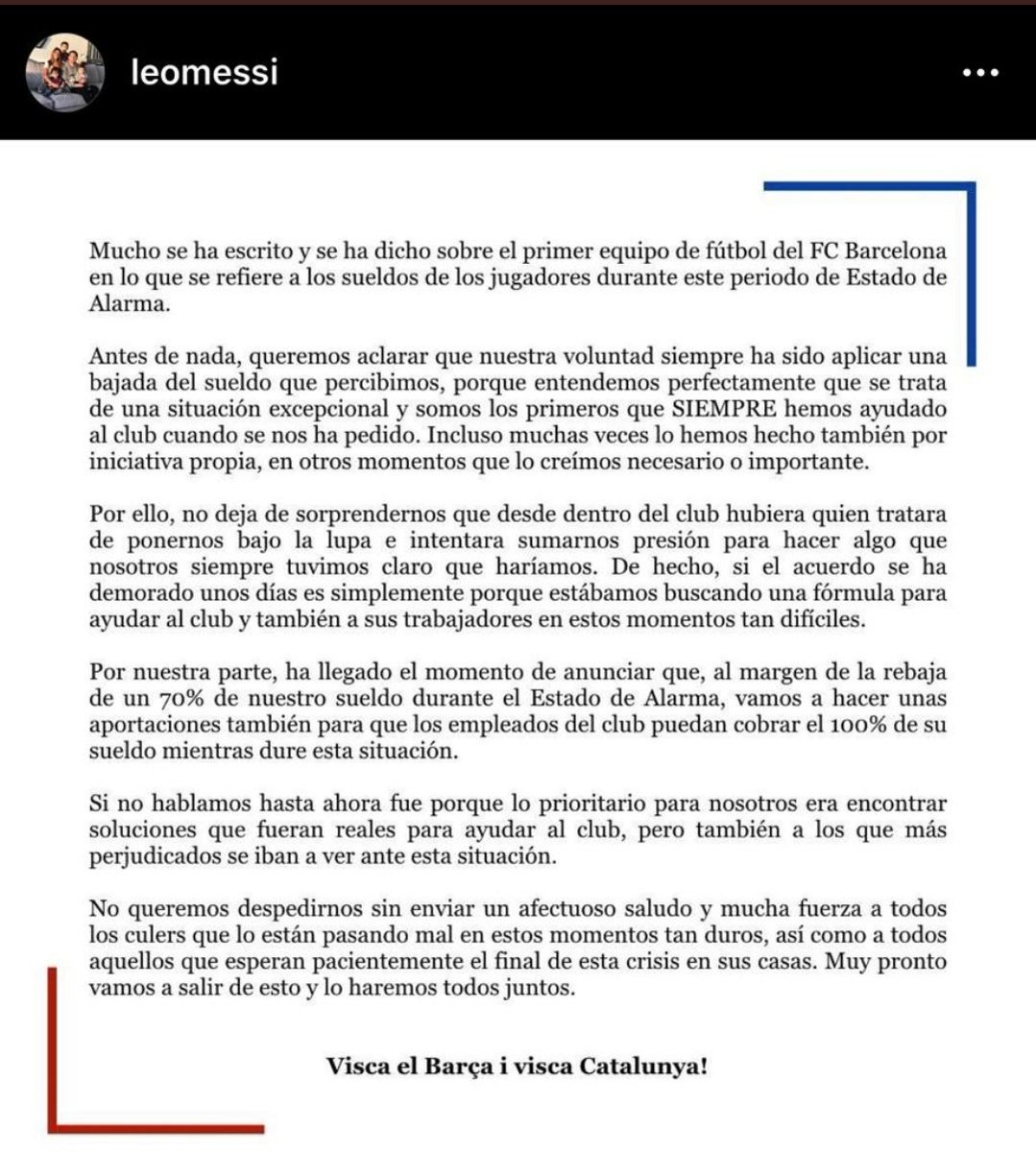 leomessi

Mucho se ha escrito y se ha dicho sobre el primer equipo de fútbol del FC Barcelona en lo que se refiere a los sueldos de los jugadores durante este periodo de Estado de Alarma.

Antes de nada, queremos aclarar que nuestra voluntad siempre ha sido aplicar una bajada del sueldo que percibimos, porque entendemos perfectamente que se trata de una situación excepcional y somos los primeros que SIEMPRE hemos ayudado al club cuando se nos ha pedido. Incluso muchas veces lo hemos hecho también por iniciativa propia, en otros momentos que lo creímos necesario o importante.

Por ello, no deja de sorprendernos que desde dentro del club hubiera quien tratara de ponernos bajo la lupa e intentara sumarnos presión para hacer algo que nosotros siempre tuvimos claro que haríamos. De hecho, si el acuerdo se ha demorado unos días es simplemente porque estábamos buscando una fórmula para ayudar al club y también a sus trabajadores en estos momentos tan difíciles.

Por nuestra parte, ha llegado el momento de anunciar que, al margen de la rebaja de un 70% de nuestro sueldo durante el Estado de Alarma, vamos a hacer unas aportaciones también para que los empleados del club puedan cobrar el 100% de su sueldo mientras dure esta situación.

Si no hablamos hasta ahora fue porque lo prioritario para nosotros era encontrar soluciones que fueran reales para ayudar al club, pero también a los que más perjudicados se iban a ver ante esta situación.

No queremos despedirnos sin enviar un afectuoso saludo y mucha fuerza a todos los culers que lo están pasando mal en estos momentos tan duros, así como a todos aquellos que esperan pacientemente el final de esta crisis en sus casas. Muy pronto vamos a salir de esto y lo haremos todos juntos.

Visca el Barça i visca Catalunya!